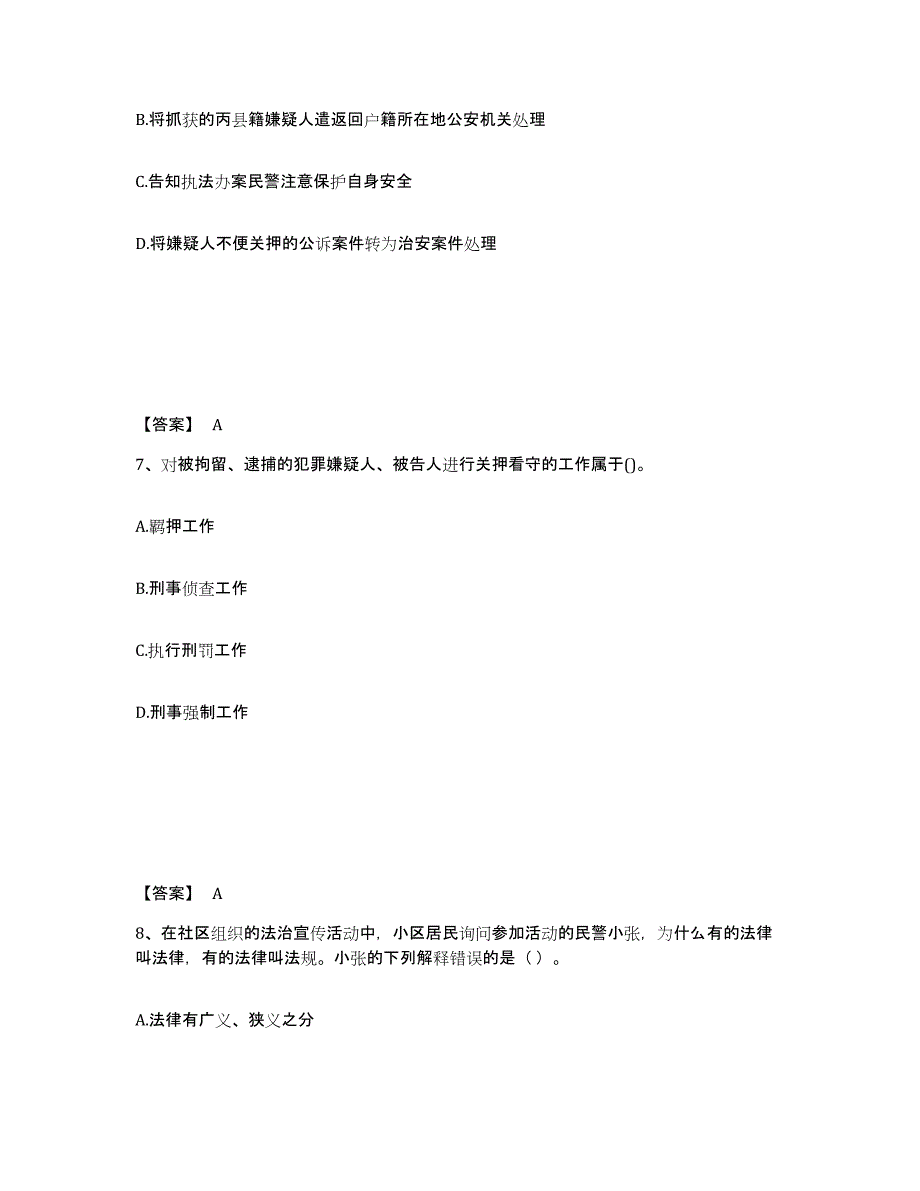 B.将抓获的丙县籍嫌疑人遣返回户籍所在地公安机关处理

C.告知执法办案民警注意保护自身安全

D.将嫌疑人不便关押的公诉案件转为治安案件处理

【答案】 A

7、对被拘留、逮捕的犯罪嫌疑人、被告人进行关押看守的工作属于()。

A.羁押工作

B.刑事侦查工作

C.执行刑罚工作

D.刑事强制工作

【答案】 A

8、在社区组织的法治宣传活动中，小区居民询问参加活动的民警小张，为什么有的法律叫法律，有的法律叫法规。小张的下列解释错误的是（ ）。

A.法律有广义、狭义之分